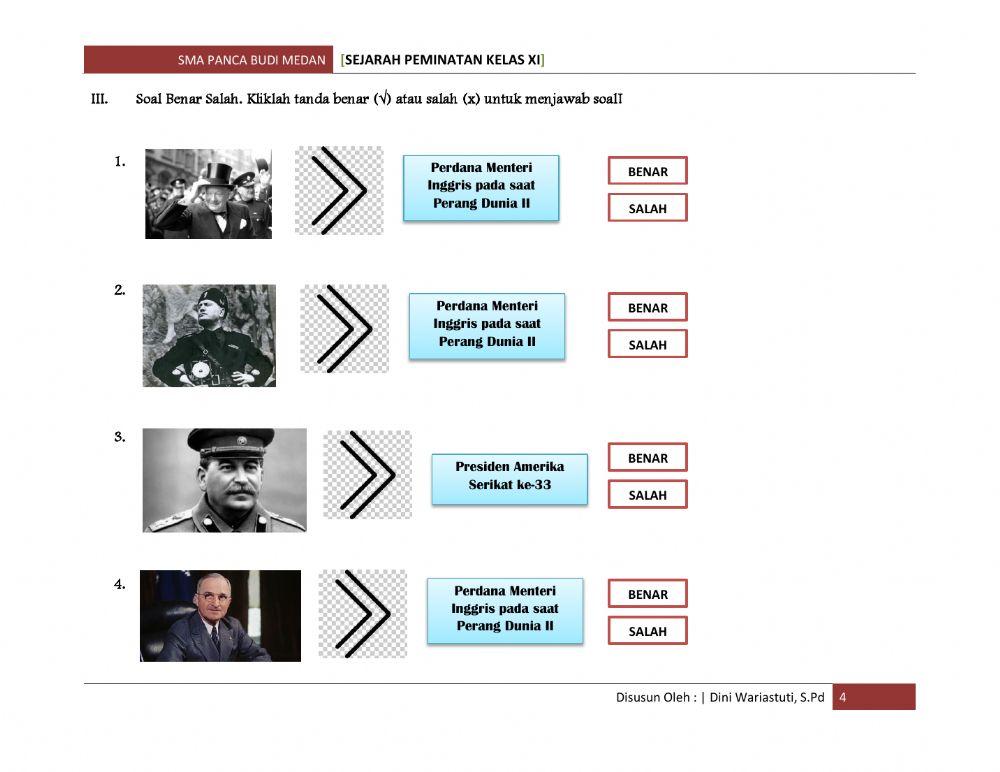 SMA PANCA BUDI MEDAN [SEJARAH PEMINATAN KELAS XI]

III. Soal Benar Salah. Kliklah tanda benar (√) atau salah (x) untuk menjawab soalI

1.

Perdana Menteri Inggris pada saat Perang Dunia II

BENAR

SALAH

2.

Perdana Menteri Inggris pada saat Perang Dunia II

BENAR

SALAH

3.

Presiden Amerika Serikat ke-33

BENAR

SALAH

4.

Perdana Menteri Inggris pada saat Perang Dunia II

BENAR

SALAH

Disusun Oleh : | Dini Wariastuti, S.Pd 4